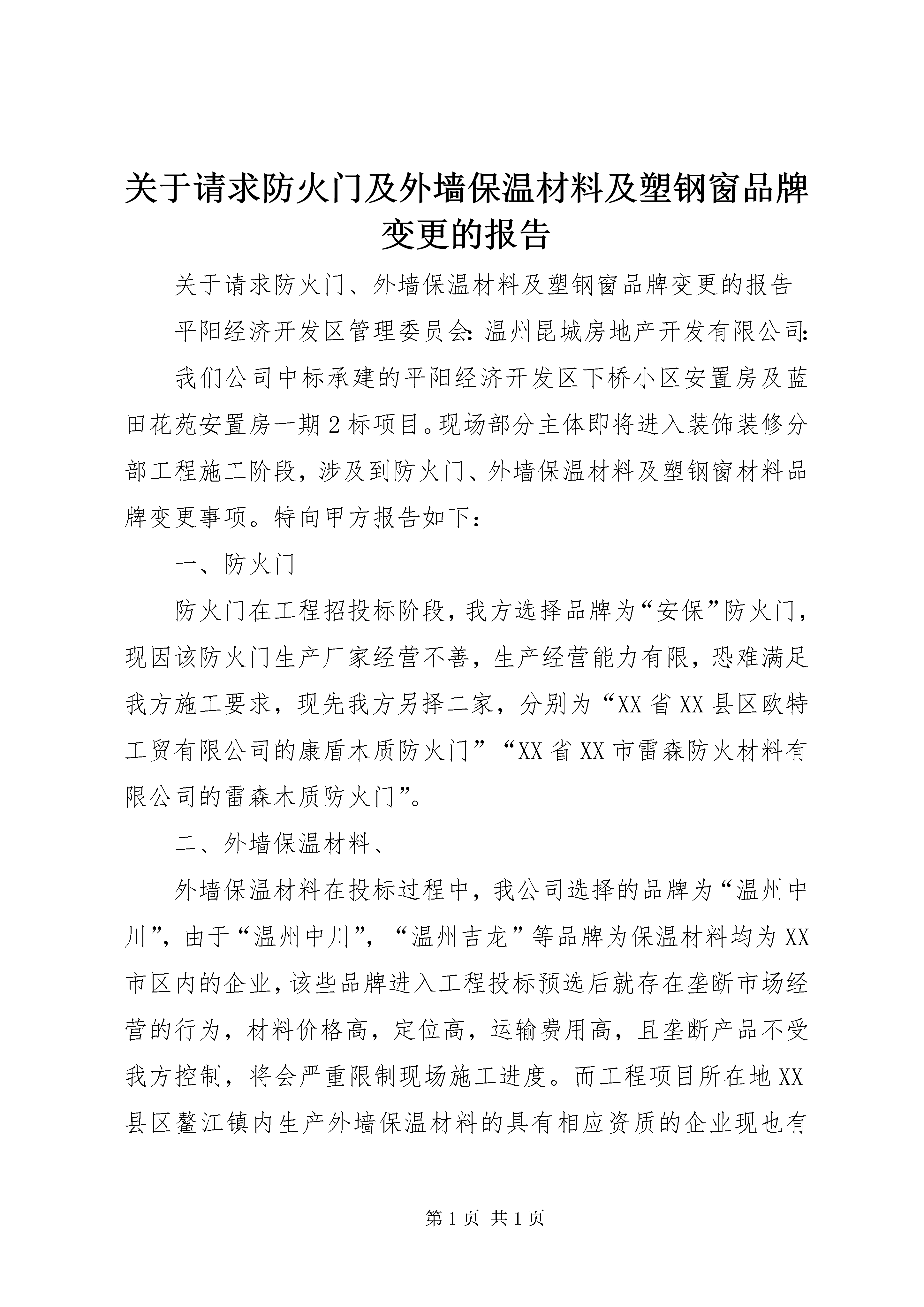 关于请求防火门及外墙保温材料及塑钢窗品牌变更的报告

关于请求防火门、外墙保温材料及塑钢窗品牌变更的报告

平阳经济开发区管理委员会：温州昆城房地产开发有限公司：

我们公司中标承建的平阳经济开发区下桥小区安置房及蓝田花苑安置房一期2标项目。现场部分主体即将进入装饰装修分部工程施工阶段，涉及到防火门、外墙保温材料及塑钢窗材料品牌变更事项。特向甲方报告如下：

一、防火门

防火门在工程招投标阶段，我方选择品牌为“安保”防火门，现因该防火门生产厂家经营不善，生产经营能力有限，恐难满足我方施工要求，现先我方另择二家，分别为“XX省XX县区欧特工贸有限公司的康盾木质防火门”“XX省XX市雷森防火材料有限公司的雷森木质防火门”。

二、外墙保温材料、

外墙保温材料在投标过程中，我公司选择的品牌为“温州中川”，由于“温州中川”，“温州吉龙”等品牌为保温材料均为XX市区内的企业，该些品牌进入工程投标预选后就存在垄断市场经营的行为，材料价格高，定位高，运输费用高，且垄断产品不受我方控制，将会严重限制现场施工进度。而工程项目所在地XX县区鳌江镇内生产外墙保温材料的具有相应资质的企业现也有

第1页 共1页